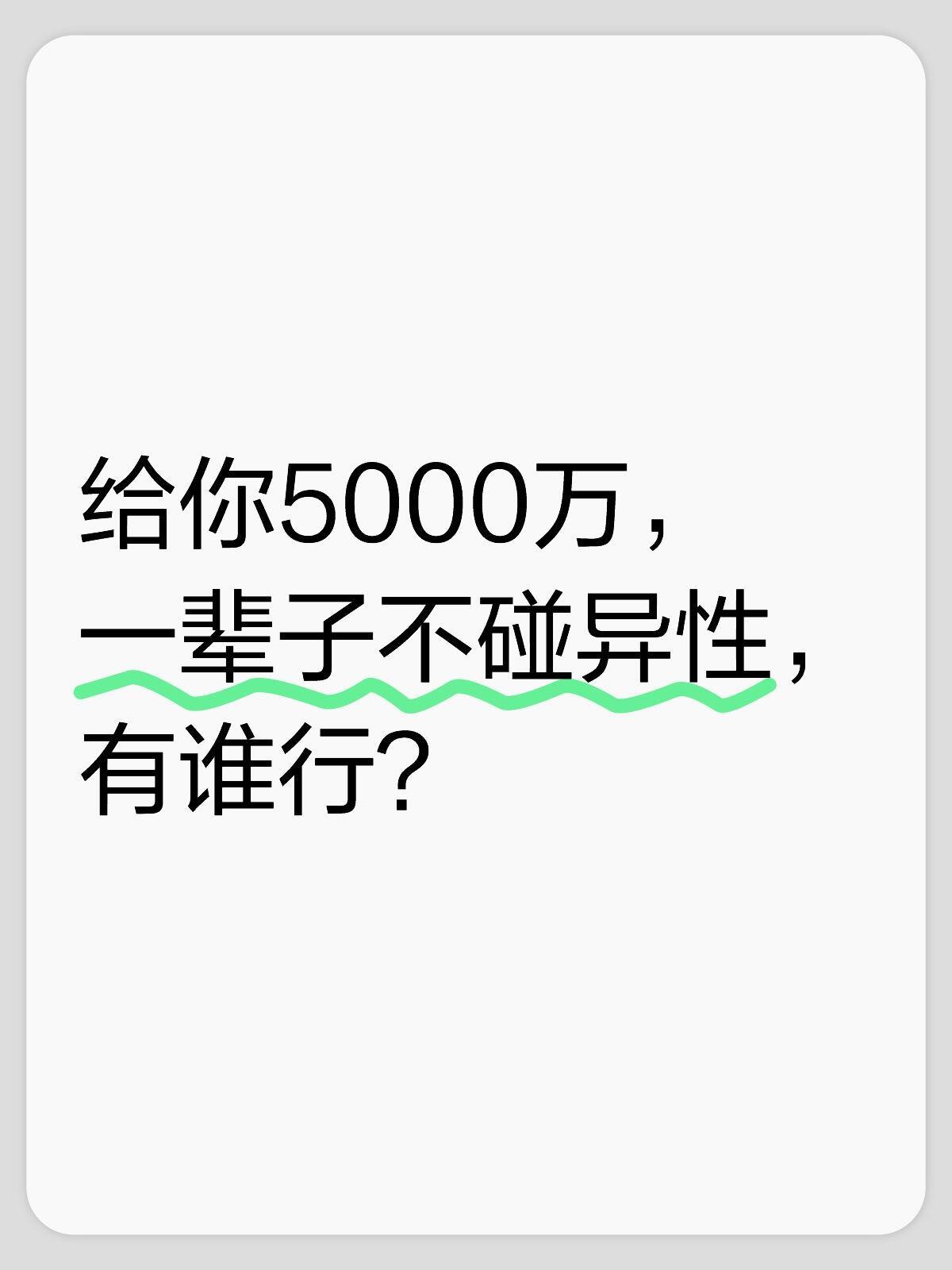 给你5000万，
一辈子不碰异性，
有谁行？